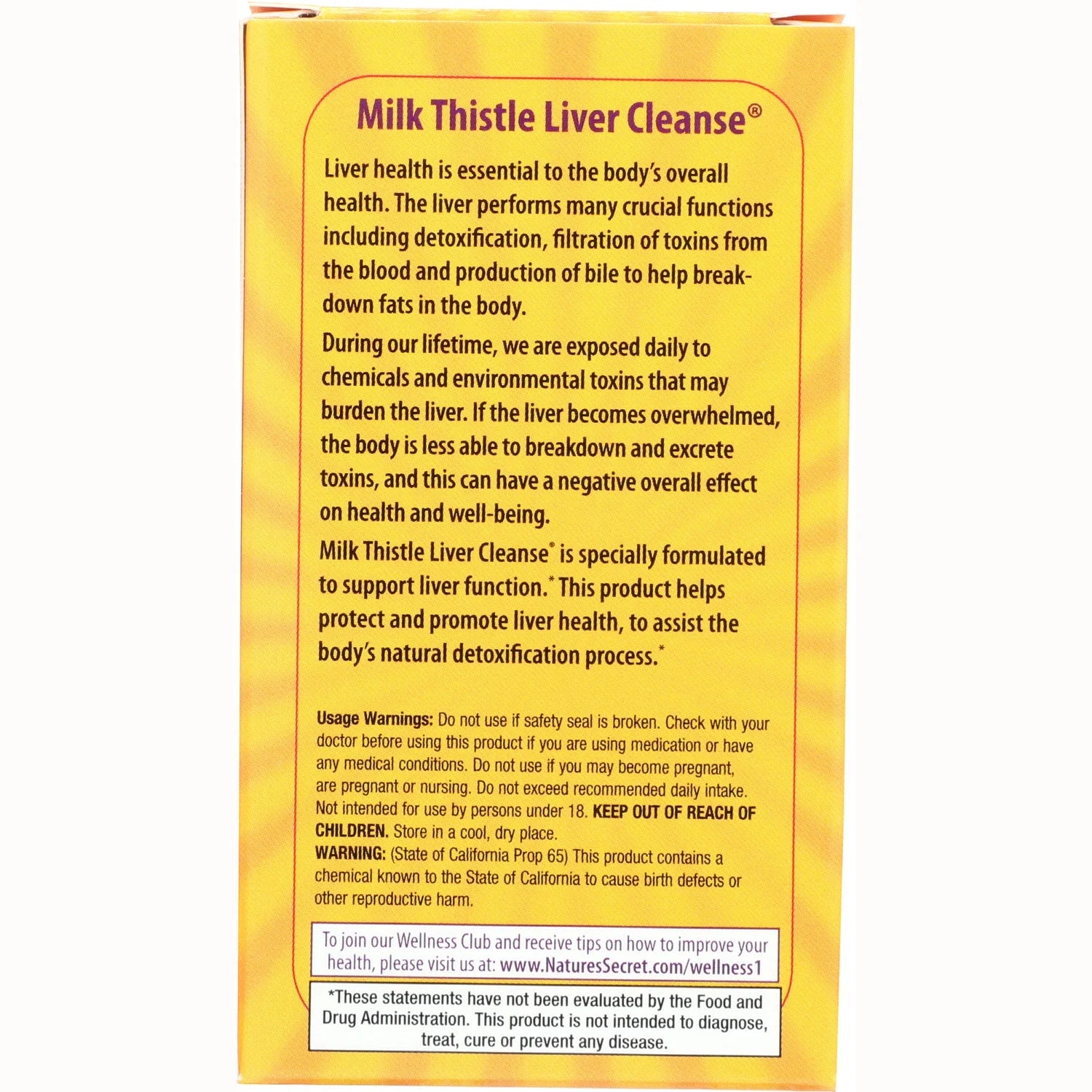 Milk Thistle Liver Cleanse®

Liver health is essential to the body's overall health. The liver performs many crucial functions including detoxification, filtration of toxins from the blood and production of bile to help breakdown fats in the body.

During our lifetime, we are exposed daily to chemicals and environmental toxins that may burden the liver. If the liver becomes overwhelmed, the body is less able to breakdown and excrete toxins, and this can have a negative overall effect on health and well-being.

Milk Thistle Liver Cleanse® is specially formulated to support liver function.* This product helps protect and promote liver health, to assist the body's natural detoxification process.*

Usage Warnings: Do not use if safety seal is broken. Check with your doctor before using this product if you are using medication or have any medical conditions. Do not use if you may become pregnant, are pregnant or nursing. Do not exceed recommended daily intake. Not intended for use by persons under 18. KEEP OUT OF REACH OF CHILDREN. Store in a cool, dry place.
WARNING: (State of California Prop 65) This product contains a chemical known to the State of California to cause birth defects or other reproductive harm.

To join our Wellness Club and receive tips on how to improve your health, please visit us at: www.NaturesSecret.com/wellness1

*These statements have not been evaluated by the Food and Drug Administration. This product is not intended to diagnose, treat, cure or prevent any disease.